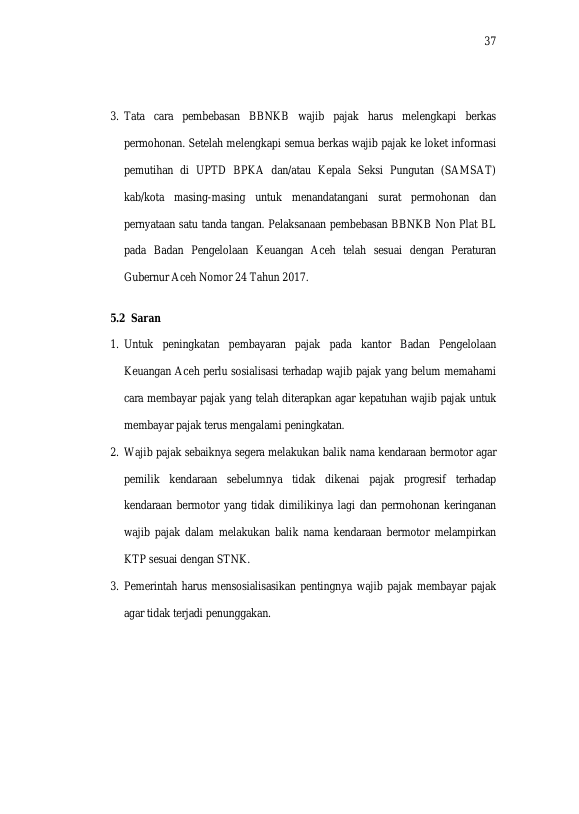 37

3. Tata cara pembebasan BBNKB wajib pajak harus melengkapi berkas permohonan. Setelah melengkapi semua berkas wajib pajak ke loket informasi pemutihan di UPTD BPKA dan/atau Kepala Seksi Pungutan (SAMSAT) kab/kota masing-masing untuk menandatangani surat permohonan dan pernyataan satu tanda tangan. Pelaksanaan pembebasan BBNKB Non Plat BL pada Badan Pengelolaan Keuangan Aceh telah sesuai dengan Peraturan Gubernur Aceh Nomor 24 Tahun 2017.

5.2 Saran

1. Untuk peningkatan pembayaran pajak pada kantor Badan Pengelolaan Keuangan Aceh perlu sosialisasi terhadap wajib pajak yang belum memahami cara membayar pajak yang telah diterapkan agar kepatuhan wajib pajak untuk membayar pajak terus mengalami peningkatan.

2. Wajib pajak sebaiknya segera melakukan balik nama kendaraan bermotor agar pemilik kendaraan sebelumnya tidak dikenai pajak progresif terhadap kendaraan bermotor yang tidak dimilikinya lagi dan permohonan keringanan wajib pajak dalam melakukan balik nama kendaraan bermotor melampirkan KTP sesuai dengan STNK.

3. Pemerintah harus mensosialisasikan pentingnya wajib pajak membayar pajak agar tidak terjadi penunggakan.